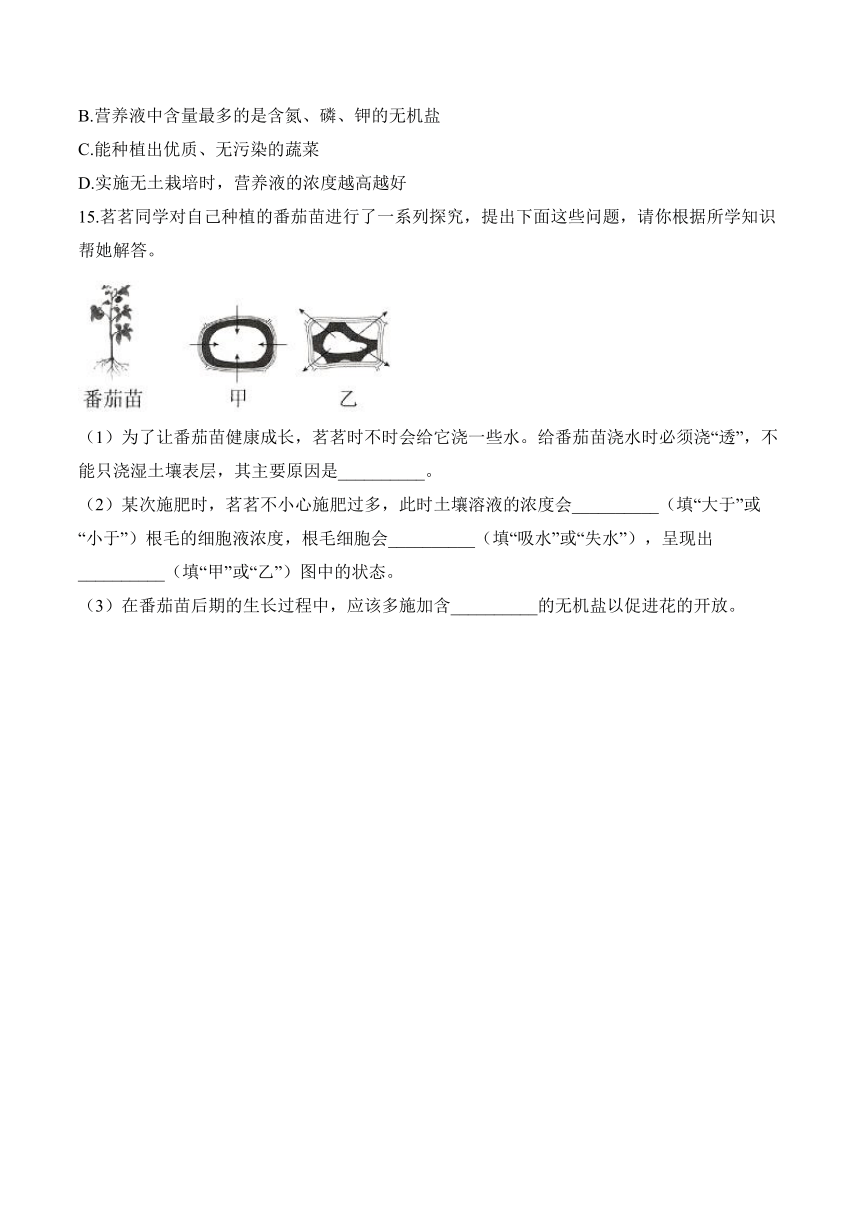 B.营养液中含量最多的是含氮、磷、钾的无机盐

C.能种植出优质、无污染的蔬菜

D.实施无土栽培时，营养液的浓度越高越好

15.茗茗同学对自己种植的番茄苗进行了一系列探究，提出下面这些问题，请你根据所学知识帮她解答。

番茄苗 甲 乙

（1）为了让番茄苗健康成长，茗茗时不时会给它浇一些水。给番茄苗浇水时必须浇“透”，不能只浇湿土壤表层，其主要原因是__________。

（2）某次施肥时，茗茗不小心施肥过多，此时土壤溶液的浓度会__________（填“大于”或“小于”）根毛的细胞液浓度，根毛细胞会__________（填“吸水”或“失水”），呈现出__________（填“甲”或“乙”）图中的状态。

（3）在番茄苗后期的生长过程中，应该多施加含__________的无机盐以促进花的开放。